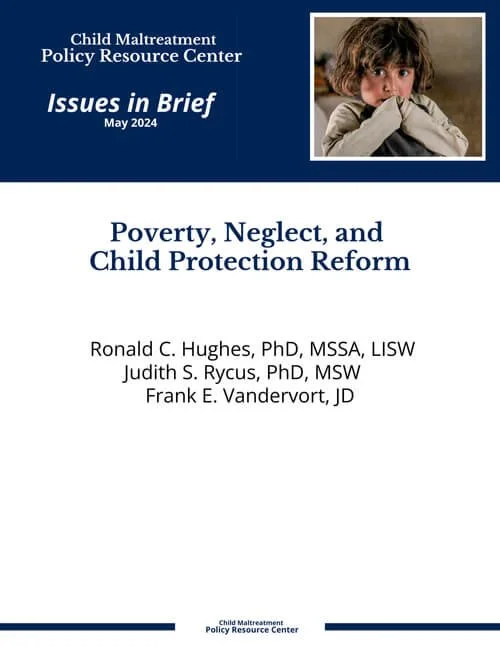 Child Maltreatment
Policy Resource Center

Issues in Brief
May 2024

Poverty, Neglect, and
Child Protection Reform

Ronald C. Hughes, PhD, MSSA, LISW
Judith S. Rycus, PhD, MSW
Frank E. Vandervort, JD

Child Maltreatment
Policy Resource Center